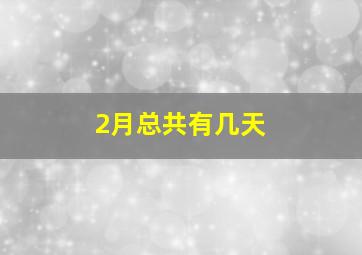 2月总共有几天